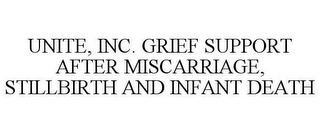 UNITE, INC. GRIEF SUPPORT AFTER MISCARRIAGE, STILLBIRTH AND INFANT DEATH